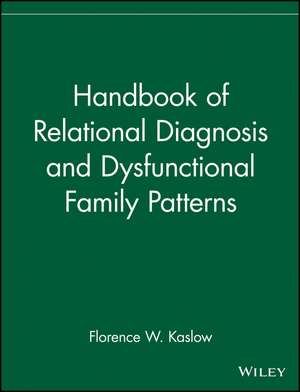 Handbook of Relational Diagnosis and Dysfunctional Family Patterns

Florence W. Kaslow

WILEY